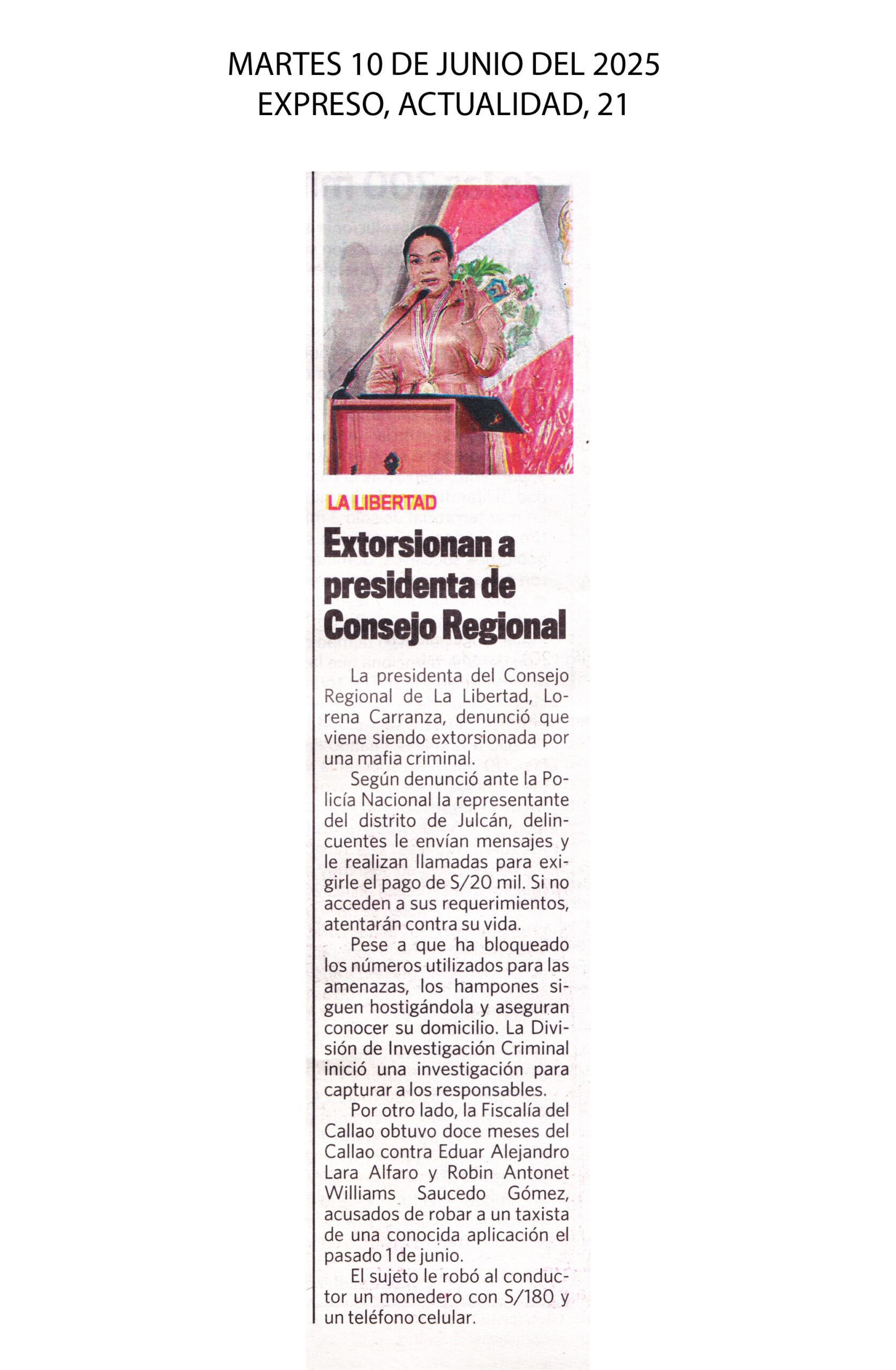 MARTES 10 DE JUNIO DEL 2025
EXPRESO, ACTUALIDAD, 21

LA LIBERTAD

Extorsionan a presidenta de Consejo Regional

La presidenta del Consejo Regional de La Libertad, Lorena Carranza, denunció que viene siendo extorsionada por una mafia criminal.

Según denunció ante la Policía Nacional la representante del distrito de Julcán, delincuentes le envían mensajes y le realizan llamadas para exigirle el pago de S/20 mil. Si no acceden a sus requerimientos, atentarán contra su vida.

Pese a que ha bloqueado los números utilizados para las amenazas, los hampones siguen hostigándola y aseguran conocer su domicilio. La División de Investigación Criminal inició una investigación para capturar a los responsables.

Por otro lado, la Fiscalía del Callao obtuvo doce meses del Callao contra Eduar Alejandro Lara Alfaro y Robin Antonet Williams Saucedo Gómez, acusados de robar a un taxista de una conocida aplicación el pasado 1 de junio.

El sujeto le robó al conductor un monedero con S/180 y un teléfono celular.